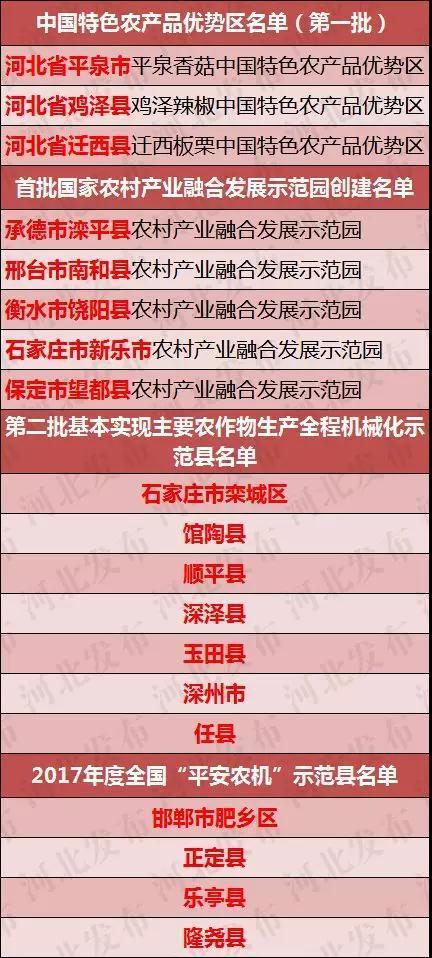 中国特色农产品优势区名单（第一批）

河北省平泉市平泉香菇中国特色农产品优势区

河北省鸡泽县鸡泽辣椒中国特色农产品优势区

河北省迁西县迁西板栗中国特色农产品优势区

首批国家农村产业融合发展示范园创建名单

承德市滦平县农村产业融合发展示范园

邢台市南和县农村产业融合发展示范园

衡水市饶阳县农村产业融合发展示范园

石家庄市新乐市农村产业融合发展示范园

保定市望都县农村产业融合发展示范园

第二批基本实现主要农作物生产全程机械化示范县名单

石家庄市栾城区

馆陶县

顺平县

深泽县

玉田县

深州市

任县

2017年度全国“平安农机”示范县名单

邯郸市肥乡区

正定县

乐亭县

隆尧县

河北发布